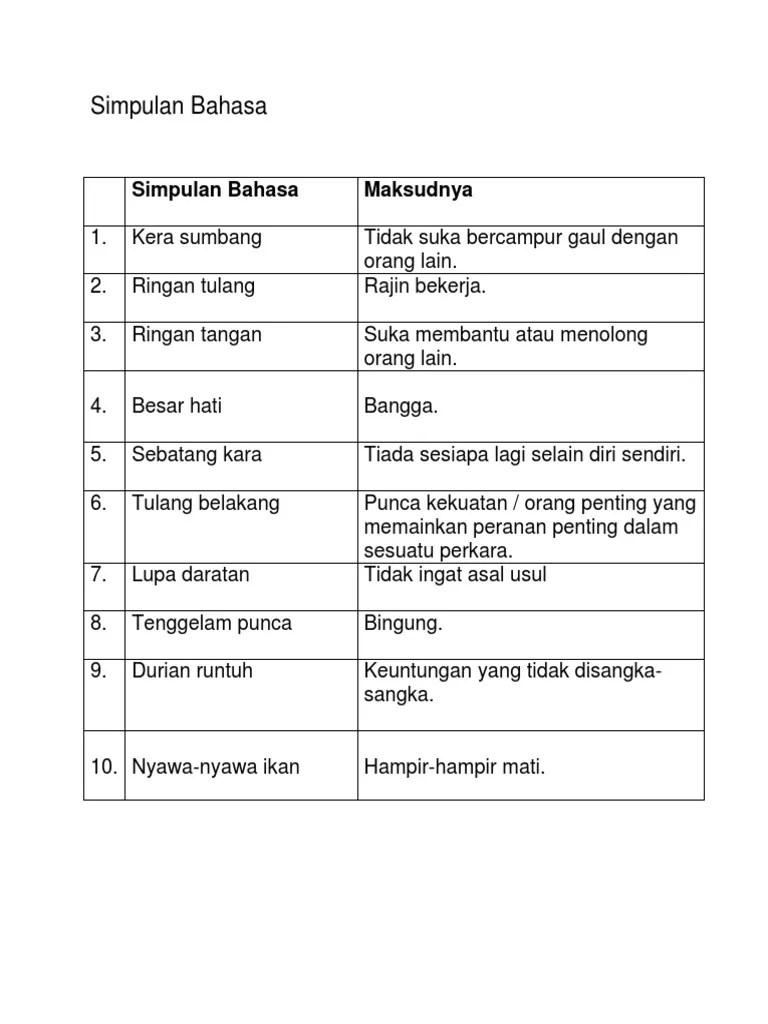 Simpulan Bahasa

|  | Simpulan Bahasa | Maksudnya |
|---|---|---|
| 1. | Kera sumbang | Tidak suka bercampur gaul dengan orang lain. |
| 2. | Ringan tulang | Rajin bekerja. |
| 3. | Ringan tangan | Suka membantu atau menolong orang lain. |
| 4. | Besar hati | Bangga. |
| 5. | Sebatang kara | Tiada sesiapa lagi selain diri sendiri. |
| 6. | Tulang belakang | Punca kekuatan / orang penting yang memainkan peranan penting dalam sesuatu perkara. |
| 7. | Lupa daratan | Tidak ingat asal usul |
| 8. | Tenggelam punca | Bingung. |
| 9. | Durian runtuh | Keuntungan yang tidak disangka-sangka. |
| 10. | Nyawa-nyawa ikan | Hampir-hampir mati. |